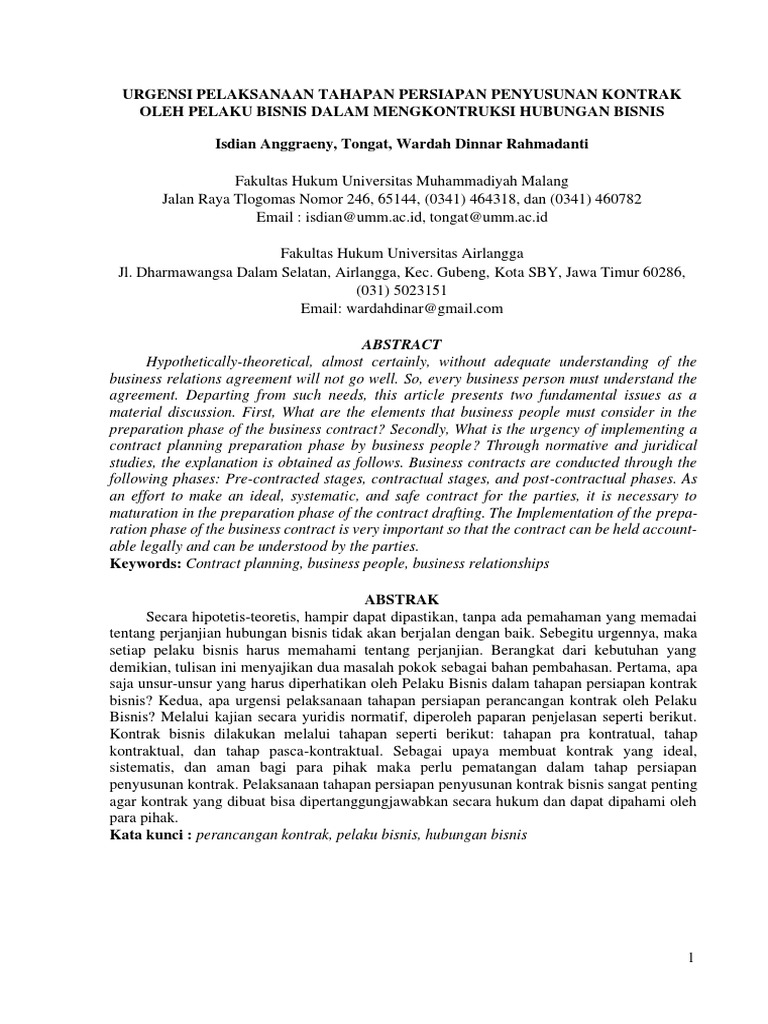 URGENSI PELAKSANAAN TAHAPAN PERSIAPAN PENYUSUNAN KONTRAK OLEH PELAKU BISNIS DALAM MENGKONTRUKSI HUBUNGAN BISNIS

Isdian Anggraeny, Tongat, Wardah Dinnar Rahmadanti

Fakultas Hukum Universitas Muhammadiyah Malang
Jalan Raya Tlogomas Nomor 246, 65144, (0341) 464318, dan (0341) 460782
Email : isdian@umm.ac.id, tongat@umm.ac.id

Fakultas Hukum Universitas Airlangga
Jl. Dharmawangsa Dalam Selatan, Airlangga, Kec. Gubeng, Kota SBY, Jawa Timur 60286, (031) 5023151
Email: wardahdinar@gmail.com

ABSTRACT

Hypothetically-theoretical, almost certainly, without adequate understanding of the business relations agreement will not go well. So, every business person must understand the agreement. Departing from such needs, this article presents two fundamental issues as a material discussion. First, What are the elements that business people must consider in the preparation phase of the business contract? Secondly, What is the urgency of implementing a contract planning preparation phase by business people? Through normative and juridical studies, the explanation is obtained as follows. Business contracts are conducted through the following phases: Pre-contracted stages, contractual stages, and post-contractual phases. As an effort to make an ideal, systematic, and safe contract for the parties, it is necessary to maturation in the preparation phase of the contract drafting. The Implementation of the preparation phase of the business contract is very important so that the contract can be held accountable legally and can be understood by the parties.
Keywords: Contract planning, business people, business relationships

ABSTRAK

Secara hipotetis-teoretis, hampir dapat dipastikan, tanpa ada pemahaman yang memadai tentang perjanjian hubungan bisnis tidak akan berjalan dengan baik. Sebegitu urgennya, maka setiap pelaku bisnis harus memahami tentang perjanjian. Berangkat dari kebutuhan yang demikian, tulisan ini menyajikan dua masalah pokok sebagai bahan pembahasan. Pertama, apa saja unsur-unsur yang harus diperhatikan oleh Pelaku Bisnis dalam tahapan persiapan kontrak bisnis? Kedua, apa urgensi pelaksanaan tahapan persiapan perancangan kontrak oleh Pelaku Bisnis? Melalui kajian secara yuridis normatif, diperoleh paparan penjelasan seperti berikut. Kontrak bisnis dilakukan melalui tahapan seperti berikut: tahapan pra kontratual, tahap kontraktual, dan tahap pasca-kontraktual. Sebagai upaya membuat kontrak yang ideal, sistematis, dan aman bagi para pihak maka perlu pematangan dalam tahap persiapan penyusunan kontrak. Pelaksanaan tahapan persiapan penyusunan kontrak bisnis sangat penting agar kontrak yang dibuat bisa dipertanggungjawabkan secara hukum dan dapat dipahami oleh para pihak.
Kata kunci : perancangan kontrak, pelaku bisnis, hubungan bisnis

1